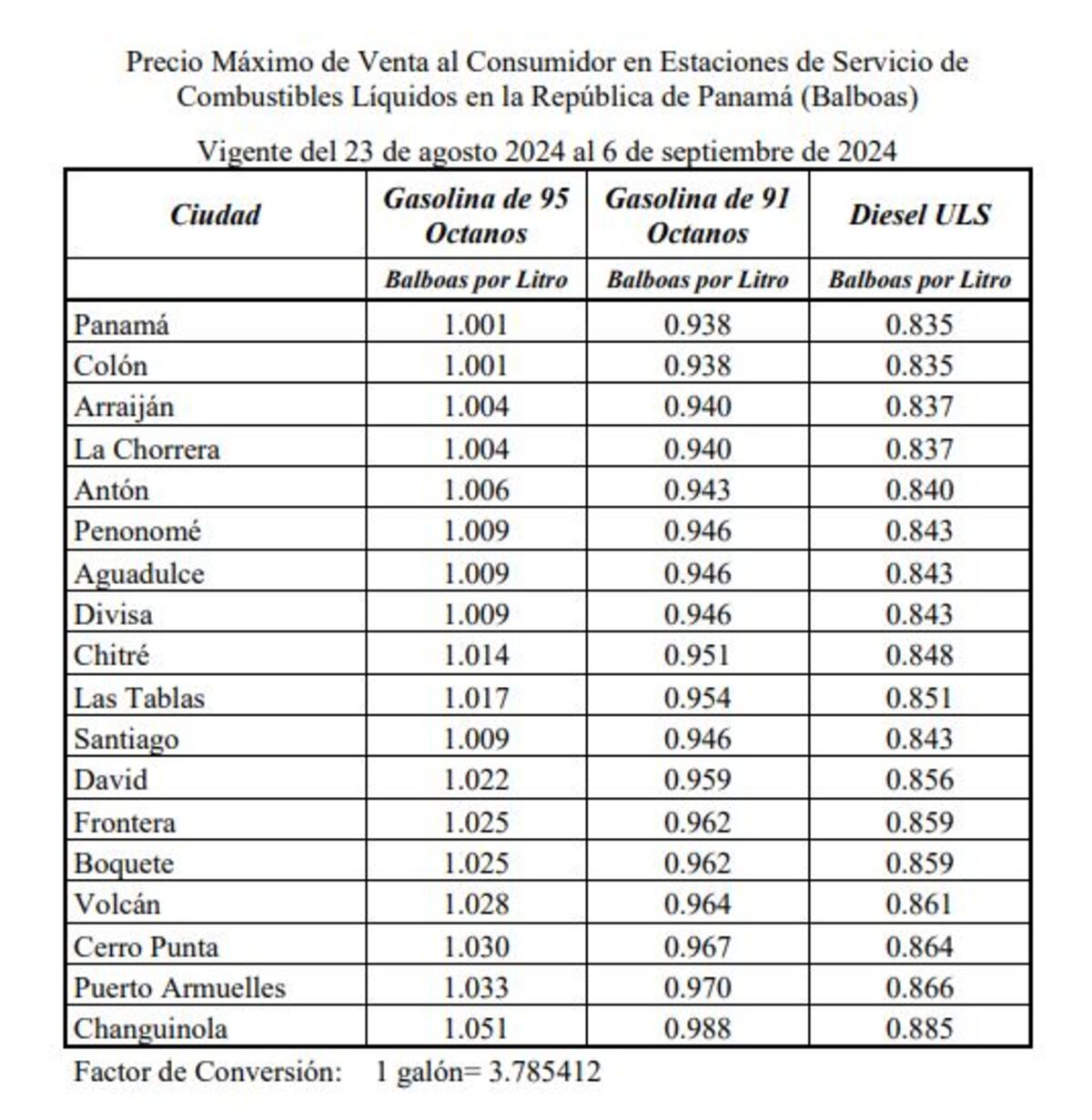 Precio Máximo de Venta al Consumidor en Estaciones de Servicio de Combustibles Líquidos en la República de Panamá (Balboas)

Vigente del 23 de agosto 2024 al 6 de septiembre de 2024

| Ciudad | Gasolina de 95 Octanos | Gasolina de 91 Octanos | Diesel ULS |
|---|---|---|---|
| | Balboas por Litro | Balboas por Litro | Balboas por Litro |
| Panamá | 1.001 | 0.938 | 0.835 |
| Colón | 1.001 | 0.938 | 0.835 |
| Arraiján | 1.004 | 0.940 | 0.837 |
| La Chorrera | 1.004 | 0.940 | 0.837 |
| Antón | 1.006 | 0.943 | 0.840 |
| Penonomé | 1.009 | 0.946 | 0.843 |
| Aguadulce | 1.009 | 0.946 | 0.843 |
| Divisa | 1.009 | 0.946 | 0.843 |
| Chitré | 1.014 | 0.951 | 0.848 |
| Las Tablas | 1.017 | 0.954 | 0.851 |
| Santiago | 1.009 | 0.946 | 0.843 |
| David | 1.022 | 0.959 | 0.856 |
| Frontera | 1.025 | 0.962 | 0.859 |
| Boquete | 1.025 | 0.962 | 0.859 |
| Volcán | 1.028 | 0.964 | 0.861 |
| Cerro Punta | 1.030 | 0.967 | 0.864 |
| Puerto Armuelles | 1.033 | 0.970 | 0.866 |
| Changuinola | 1.051 | 0.988 | 0.885 |

Factor de Conversión: 1 galón= 3.785412